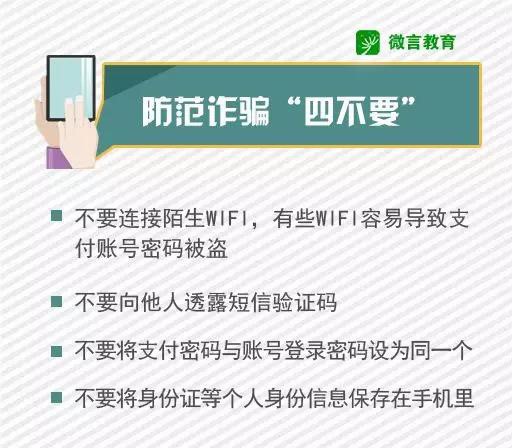 微言教育

防范诈骗“四不要”

不要连接陌生WIFI，有些WIFI容易导致支付账号密码被盗

不要向他人透露短信验证码

不要将支付密码与账号登录密码设为同一个

不要将身份证等个人身份信息保存在手机里